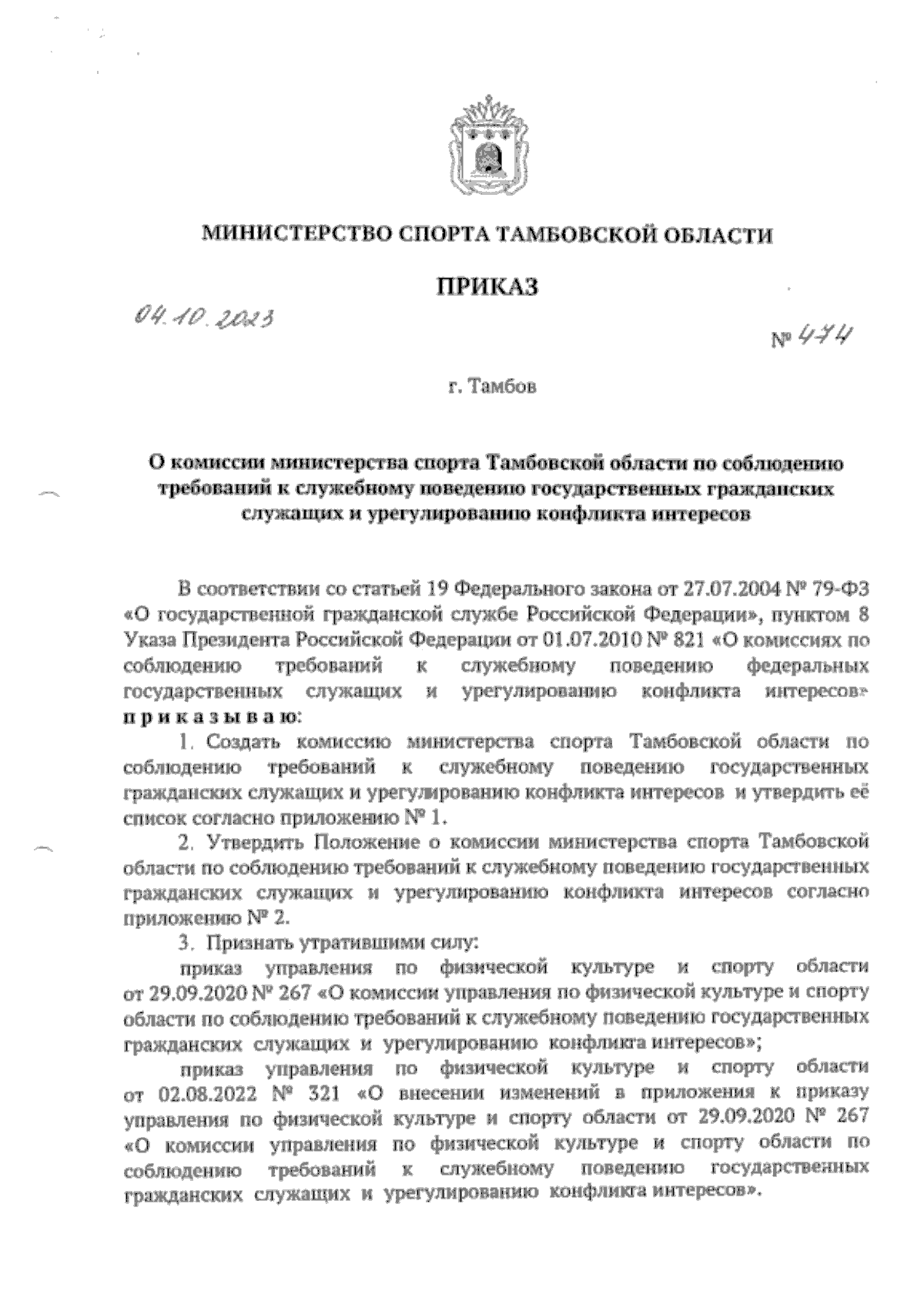 МИНИСТЕРСТВО СПОРТА ТАМБОВСКОЙ ОБЛАСТИ

ПРИКАЗ

04.10.2023

№ 474

г. Тамбов

О комиссии министерства спорта Тамбовской области по соблюдению требований к служебному поведению государственных гражданских служащих и урегулированию конфликта интересов

В соответствии со статьей 19 Федерального закона от 27.07.2004 № 79-ФЗ «О государственной гражданской службе Российской Федерации», пунктом 8 Указа Президента Российской Федерации от 01.07.2010 № 821 «О комиссиях по соблюдению требований к служебному поведению федеральных государственных служащих и урегулированию конфликта интересов» приказываю:

1. Создать комиссию министерства спорта Тамбовской области по соблюдению требований к служебному поведению государственных гражданских служащих и урегулированию конфликта интересов и утвердить её список согласно приложению № 1.

2. Утвердить Положение о комиссии министерства спорта Тамбовской области по соблюдению требований к служебному поведению государственных гражданских служащих и урегулированию конфликта интересов согласно приложению № 2.

3. Признать утратившими силу:

приказ управления по физической культуре и спорту области от 29.09.2020 № 267 «О комиссии управления по физической культуре и спорту области по соблюдению требований к служебному поведению государственных гражданских служащих и урегулированию конфликта интересов»;

приказ управления по физической культуре и спорту области от 02.08.2022 № 321 «О внесении изменений в приложения к приказу управления по физической культуре и спорту области от 29.09.2020 № 267 «О комиссии управления по физической культуре и спорту области по соблюдению требований к служебному поведению государственных гражданских служащих и урегулированию конфликта интересов».